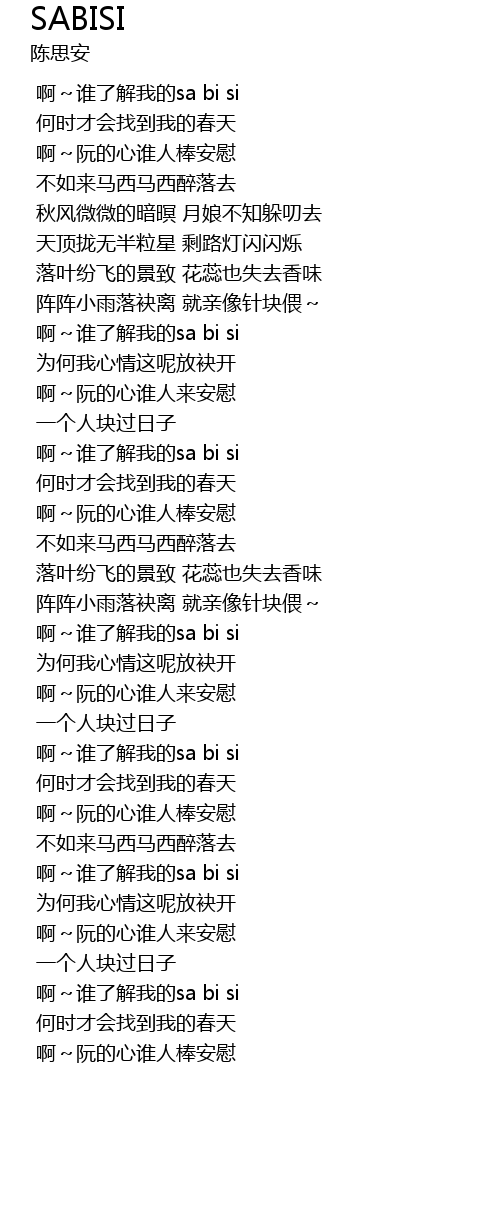 SABISI
陈思安

啊~谁了解我的sa bi si
何时才会找到我的春天
啊~阮的心谁人棒安慰
不如来马西马西醉落去
秋风微微的暗暝 月娘不知躲叨去
天顶拢无半粒星 剩路灯闪闪烁
落叶纷飞的景致 花蕊也失去香味
阵阵小雨落袂离 就亲像针块偎~
啊~谁了解我的sa bi si
为何我心情这呢放袂开
啊~阮的心谁人来安慰
一个人块过日子
啊~谁了解我的sa bi si
何时才会找到我的春天
啊~阮的心谁人棒安慰
不如来马西马西醉落去
落叶纷飞的景致 花蕊也失去香味
阵阵小雨落袂离 就亲像针块偎~
啊~谁了解我的sa bi si
为何我心情这呢放袂开
啊~阮的心谁人来安慰
一个人块过日子
啊~谁了解我的sa bi si
何时才会找到我的春天
啊~阮的心谁人棒安慰
不如来马西马西醉落去
啊~谁了解我的sa bi si
为何我心情这呢放袂开
啊~阮的心谁人来安慰
一个人块过日子
啊~谁了解我的sa bi si
何时才会找到我的春天
啊~阮的心谁人棒安慰